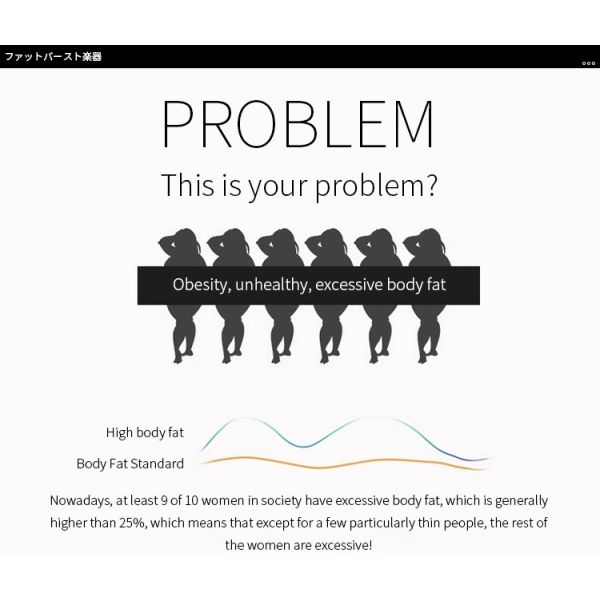 ファットバースト楽器

PROBLEM

This is your problem?

Obesity, unhealthy, excessive body fat

High body fat

Body Fat Standard

Nowadays, at least 9 of 10 women in society have excessive body fat, which is generally higher than 25%, which means that except for a few particularly thin people, the rest of the women are excessive!